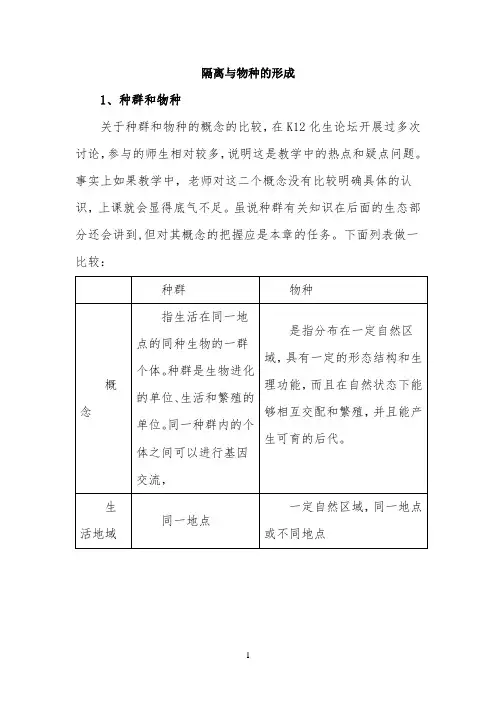 隔离与物种的形成

1、种群和物种

关于种群和物种的概念的比较，在K12化生论坛开展过多次讨论，参与的师生相对较多，说明这是教学中的热点和疑点问题。事实上如果教学中，老师对这二个概念没有比较明确具体的认识，上课就会显得底气不足。虽说种群有关知识在后面的生态部分还会讲到，但对其概念的把握应是本章的任务。下面列表做一比较：

| | 种群 | 物种 |
|---|---|---|
| 概念 | 指生活在同一地点的同种生物的一群个体。种群是生物进化的单位、生活和繁殖的单位。同一种群内的个体之间可以进行基因交流， | 是指分布在一定自然区域，具有一定的形态结构和生理功能，而且在自然状态下能够相互交配和繁殖，并且能产生可育的后代。 |
| 生活地域 | 同一地点 | 一定自然区域，同一地点或不同地点 |

1